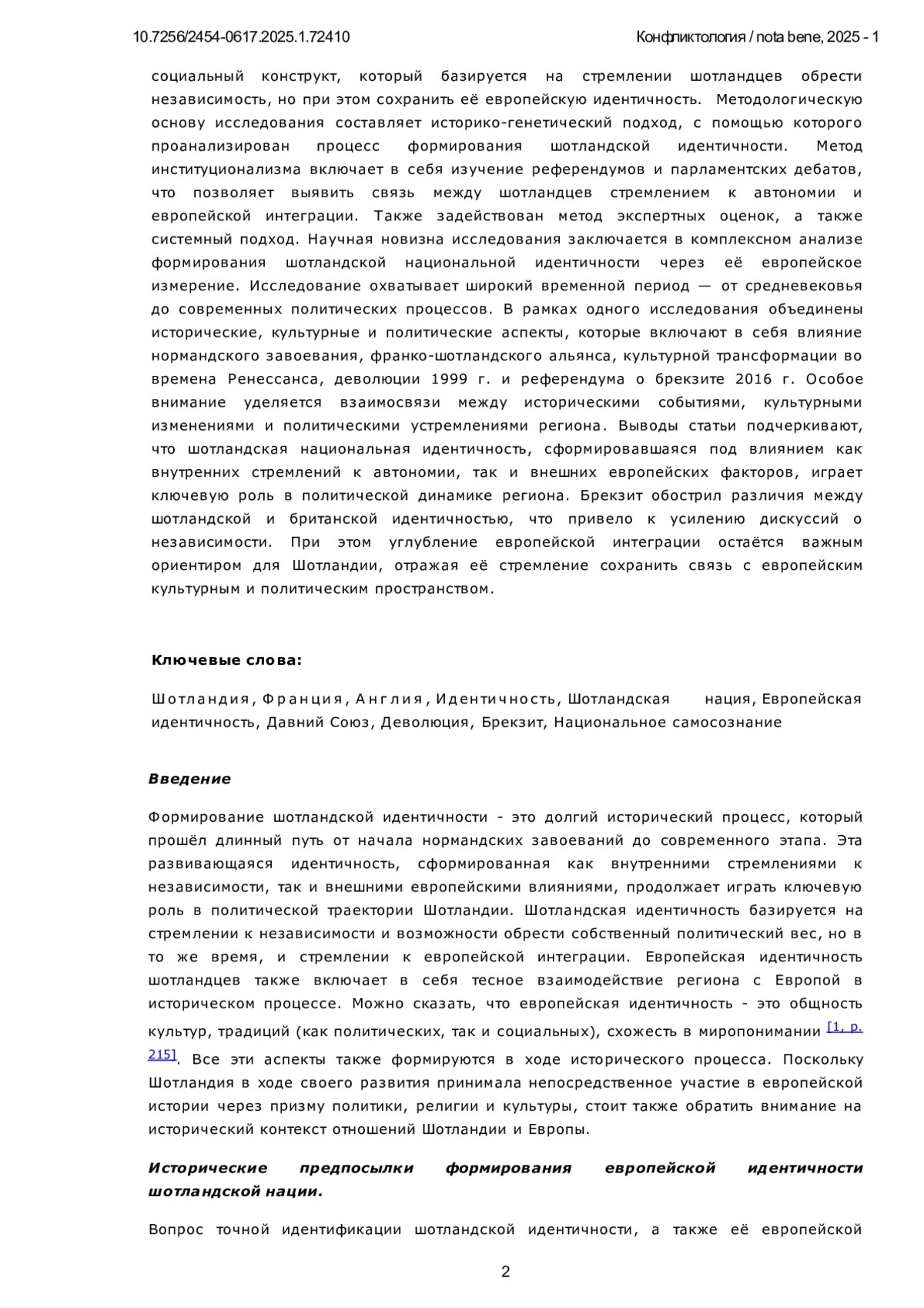 10.7256/2454-0617.2025.1.72410 Конфликтология / nota bene, 2025 - 1

социальный конструкт, который базируется на стремлении шотландцев обрести независимость, но при этом сохранить её европейскую идентичность. Методологическую основу исследования составляет историко-генетический подход, с помощью которого проанализирован процесс формирования шотландской идентичности. Метод институционализма включает в себя изучение референдумов и парламентских дебатов, что позволяет выявить связь между шотландцев стремлением к автономии и европейской интеграции. Также задействован метод экспертных оценок, а также системный подход. Научная новизна исследования заключается в комплексном анализе формирования шотландской национальной идентичности через её европейское измерение. Исследование охватывает широкий временной период — от средневековья до современных политических процессов. В рамках одного исследования объединены исторические, культурные и политические аспекты, которые включают в себя влияние нормандского завоевания, франко-шотландского альянса, культурной трансформации во времена Ренессанса, деволюции 1999 г. и референдума о брекзите 2016 г. Особое внимание уделяется взаимосвязи между историческими событиями, культурными изменениями и политическими устремлениями региона. Выводы статьи подчеркивают, что шотландская национальная идентичность, сформировавшаяся под влиянием как внутренних стремлений к автономии, так и внешних европейских факторов, играет ключевую роль в политической динамике региона. Брекзит обострил различия между шотландской и британской идентичностью, что привело к усилению дискуссий о независимости. При этом углубление европейской интеграции остаётся важным ориентиром для Шотландии, отражая её стремление сохранить связь с европейским культурным и политическим пространством.

Ключевые слова:

Шотландия, Франция, Англия, Идентичность, Шотландская нация, Европейская идентичность, Давний Союз, Деволюция, Брекзит, Национальное самосознание

Введение

Формирование шотландской идентичности - это долгий исторический процесс, который прошёл длинный путь от начала нормандских завоеваний до современного этапа. Эта развивающаяся идентичность, сформированная как внутренними стремлениями к независимости, так и внешними европейскими влияниями, продолжает играть ключевую роль в политической траектории Шотландии. Шотландская идентичность базируется на стремлении к независимости и возможности обрести собственный политический вес, но в то же время, и стремлении к европейской интеграции. Европейская идентичность шотландцев также включает в себя тесное взаимодействие региона с Европой в историческом процессе. Можно сказать, что европейская идентичность - это общность культур, традиций (как политических, так и социальных), схожесть в миропонимании [1, p. 215]. Все эти аспекты также формируются в ходе исторического процесса. Поскольку Шотландия в ходе своего развития принимала непосредственное участие в европейской истории через призму политики, религии и культуры, стоит также обратить внимание на исторический контекст отношений Шотландии и Европы.

Исторические предпосылки формирования европейской идентичности шотландской нации.

Вопрос точной идентификации шотландской идентичности, а также её европейской

2